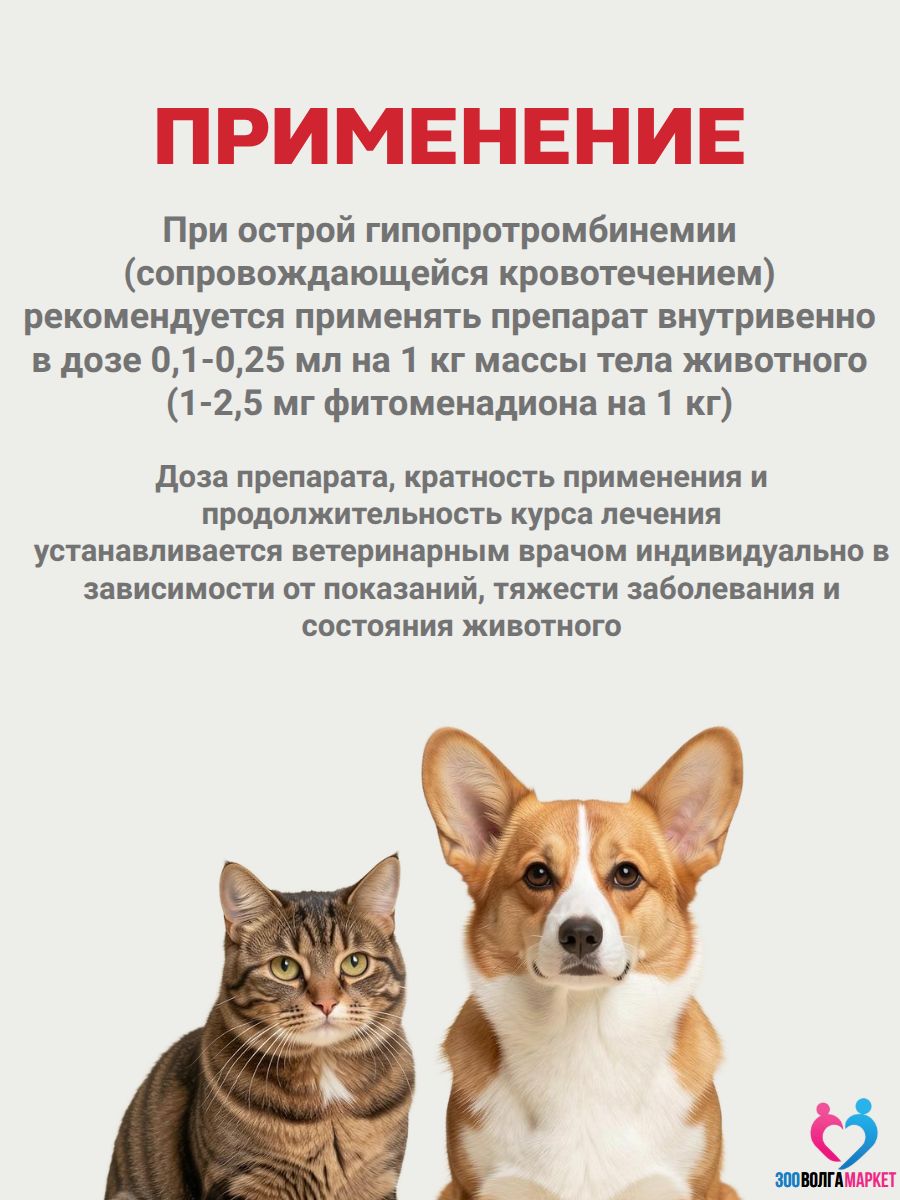 ПРИМЕНЕНИЕ

При острой гипопротромбинемии (сопровождающейся кровотечением) рекомендуется применять препарат внутривенно в дозе 0,1-0,25 мл на 1 кг массы тела животного (1-2,5 мг фитоменадиона на 1 кг)

Доза препарата, кратность применения и продолжительность курса лечения устанавливается ветеринарным врачом индивидуально в зависимости от показаний, тяжести заболевания и состояния животного

ЗООВОЛГАМАРКЕТ